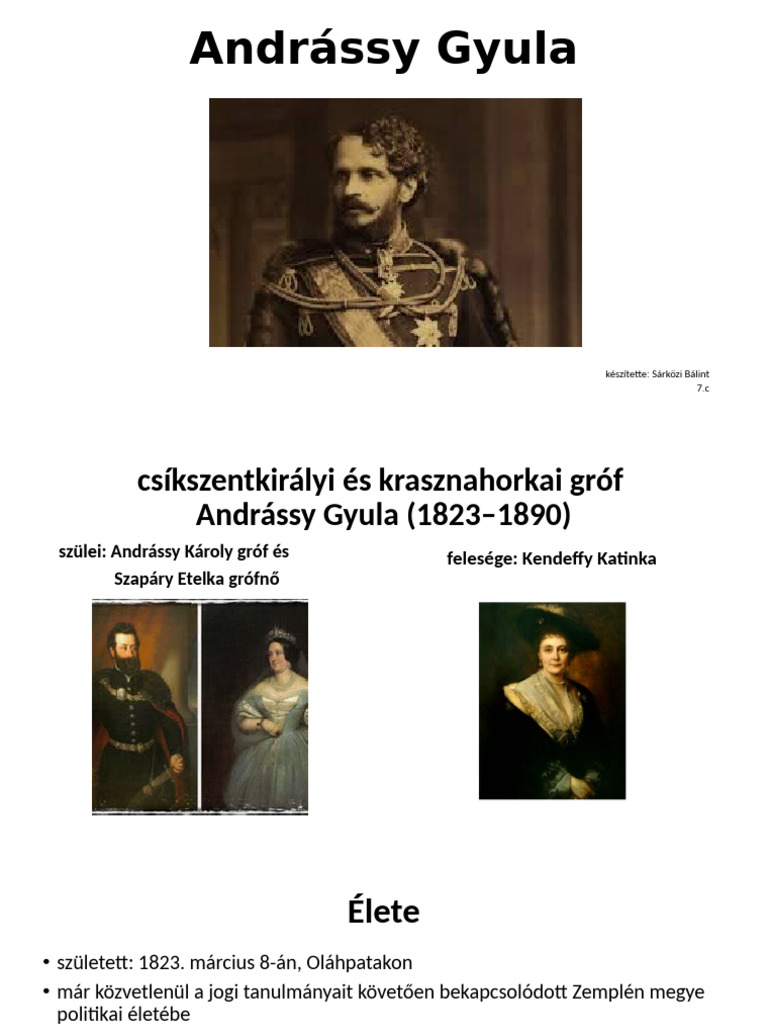 Andrássy Gyula

készítette: Sárközi Bálint
7.c

csíkszentkirályi és krasznahorkai gróf Andrássy Gyula (1823–1890)

szülei: Andrássy Károly gróf és Szapáry Etelka grófnő

felesége: Kendeffy Katinka

Élete

• született: 1823. március 8-án, Oláhpatakon
• már közvetlenül a jogi tanulmányait követően bekapcsolódott Zemplén megye politikai életébe